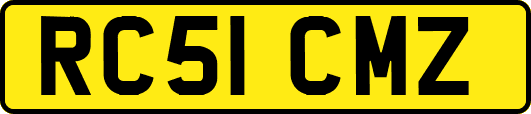 RC51 CMZ